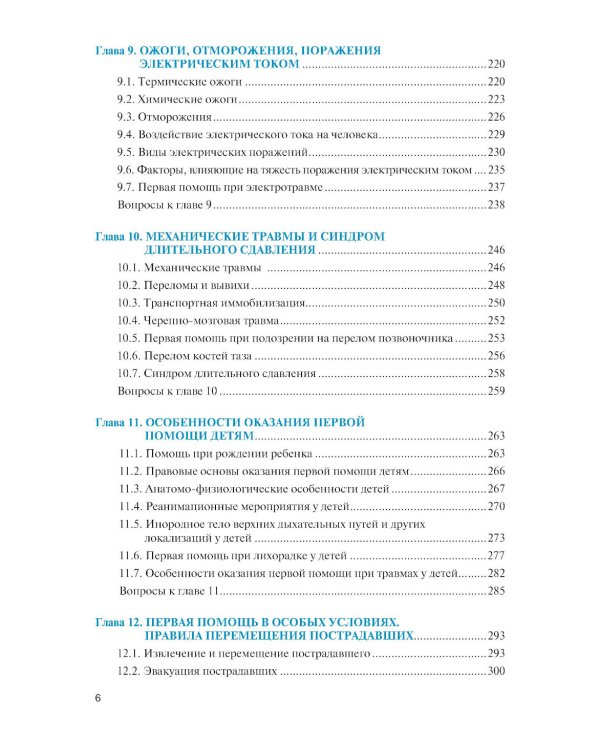 Глава 9. ОЖОГИ, ОТМОРОЖЕНИЯ, ПОРАЖЕНИЯ ЭЛЕКТРИЧЕСКИМ ТОКОМ 220

9.1. Термические ожоги 220
9.2. Химические ожоги 223
9.3. Отморожения 226
9.4. Воздействие электрического тока на человека 229
9.5. Виды электрических поражений 230
9.6. Факторы, влияющие на тяжесть поражения электрическим током 235
9.7. Первая помощь при электротравме 237
Вопросы к главе 9 238

Глава 10. МЕХАНИЧЕСКИЕ ТРАВМЫ И СИНДРОМ ДЛИТЕЛЬНОГО СДАВЛЕНИЯ 246

10.1. Механические травмы 246
10.2. Переломы и вывихи 248
10.3. Транспортная иммобилизация 250
10.4. Черепно-мозговая травма 252
10.5. Первая помощь при подозрении на перелом позвоночника 253
10.6. Перелом костей таза 256
10.7. Синдром длительного сдавления 258
Вопросы к главе 10 259

Глава 11. ОСОБЕННОСТИ ОКАЗАНИЯ ПЕРВОЙ ПОМОЩИ ДЕТЯМ 263

11.1. Помощь при рождении ребенка 263
11.2. Правовые основы оказания первой помощи детям 266
11.3. Анатомо-физиологические особенности детей 267
11.4. Реанимационные мероприятия у детей 270
11.5. Инородное тело верхних дыхательных путей и других локализаций у детей 273
11.6. Первая помощь при лихорадке у детей 277
11.7. Особенности оказания первой помощи при травмах у детей 282
Вопросы к главе 11 285

Глава 12. ПЕРВАЯ ПОМОЩЬ В ОСОБЫХ УСЛОВИЯХ. ПРАВИЛА ПЕРЕМЕЩЕНИЯ ПОСТРАДАВШИХ 293

12.1. Извлечение и перемещение пострадавшего 293
12.2. Эвакуация пострадавших 300

6